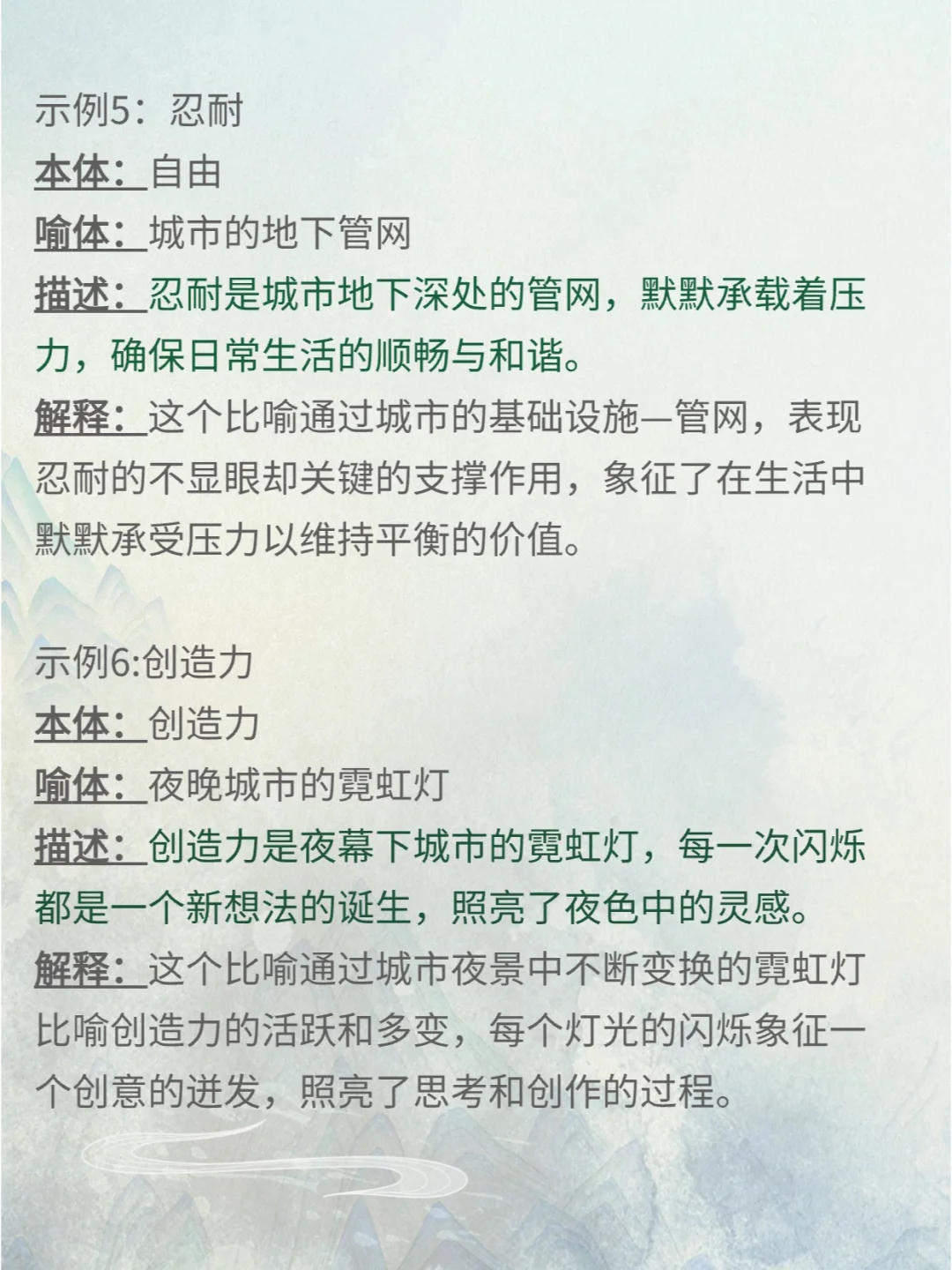 示例5：忍耐
本体：自由
喻体：城市的地下管网
描述：忍耐是城市地下深处的管网，默默承载着压力，确保日常生活的顺畅与和谐。
解释：这个比喻通过城市的基础设施—管网，表现忍耐的不显眼却关键的支撑作用，象征了在生活中默默承受压力以维持平衡的价值。

示例6:创造力
本体：创造力
喻体：夜晚城市的霓虹灯
描述：创造力是夜幕下城市的霓虹灯，每一次闪烁都是一个新想法的诞生，照亮了夜色中的灵感。
解释：这个比喻通过城市夜景中不断变换的霓虹灯比喻创造力的活跃和多变，每个灯光的闪烁象征一个创意的迸发，照亮了思考和创作的过程。